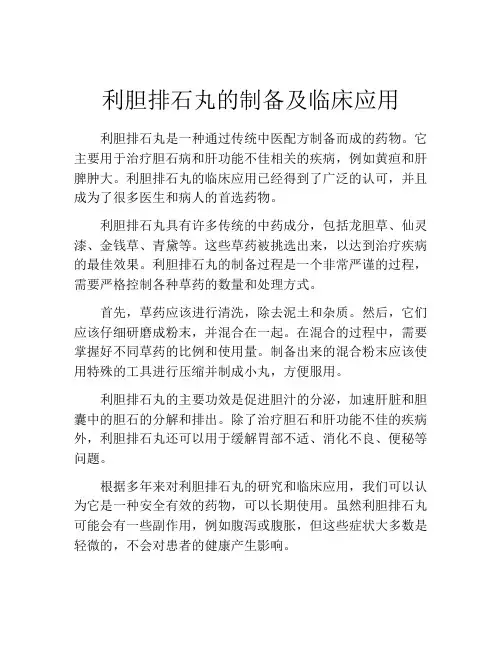 利胆排石丸的制备及临床应用

利胆排石丸是一种通过传统中医配方制备而成的药物。它主要用于治疗胆石病和肝功能不佳相关的疾病，例如黄疸和肝脾肿大。利胆排石丸的临床应用已经得到了广泛的认可，并且成为了很多医生和病人的首选药物。

利胆排石丸具有许多传统的中药成分，包括龙胆草、仙灵漆、金钱草、青黛等。这些草药被挑选出来，以达到治疗疾病的最佳效果。利胆排石丸的制备过程是一个非常严谨的过程，需要严格控制各种草药的数量和处理方式。

首先，草药应该进行清洗，除去泥土和杂质。然后，它们应该仔细研磨成粉末，并混合在一起。在混合的过程中，需要掌握好不同草药的比例和使用量。制备出来的混合粉末应该使用特殊的工具进行压缩并制成小丸，方便服用。

利胆排石丸的主要功效是促进胆汁的分泌，加速肝脏和胆囊中的胆石的分解和排出。除了治疗胆石和肝功能不佳的疾病外，利胆排石丸还可以用于缓解胃部不适、消化不良、便秘等问题。

根据多年来对利胆排石丸的研究和临床应用，我们可以认为它是一种安全有效的药物，可以长期使用。虽然利胆排石丸可能会有一些副作用，例如腹泻或腹胀，但这些症状大多数是轻微的，不会对患者的健康产生影响。